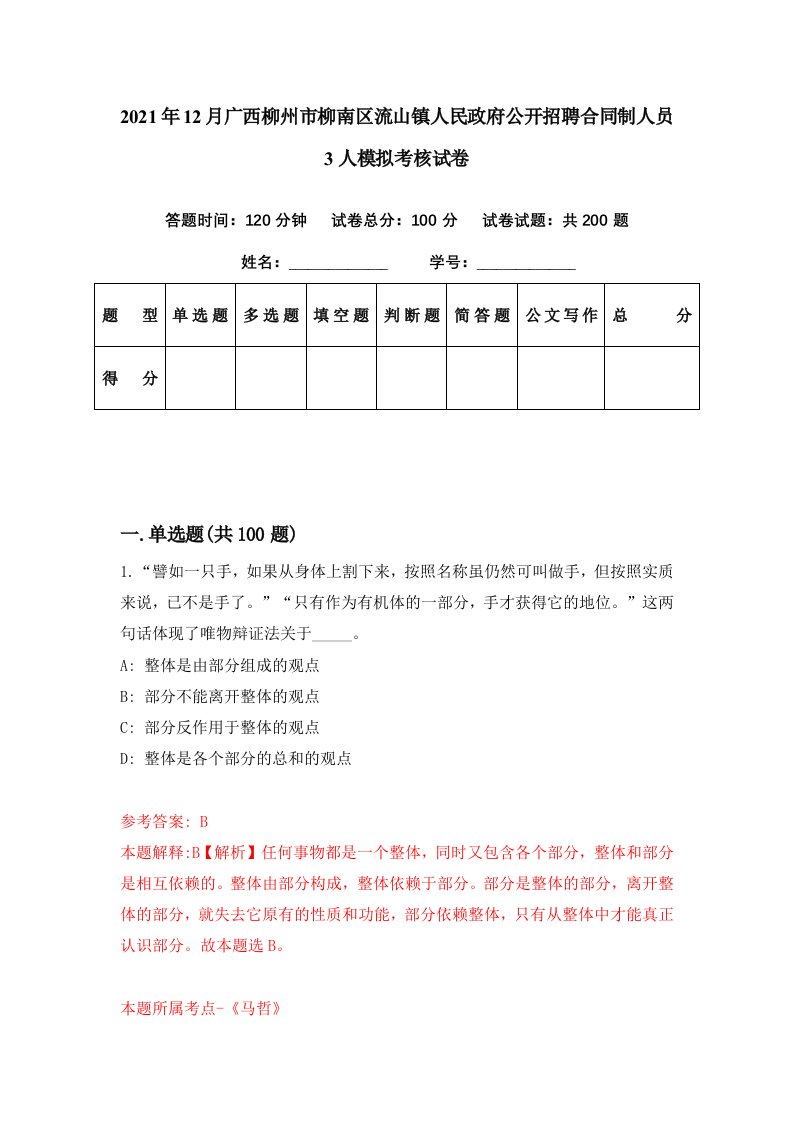 2021年12月广西柳州市柳南区流山镇人民政府公开招聘合同制人员3人模拟考核试卷

答题时间：120分钟　试卷总分：100分　试卷试题：共200题

姓名：____________　学号：____________

| 题　型 | 单选题 | 多选题 | 填空题 | 判断题 | 简答题 | 公文写作 | 总　分 |
|---|---|---|---|---|---|---|---|
| 得　分 | | | | | | | |

一.单选题(共100题)

1.“譬如一只手，如果从身体上割下来，按照名称虽仍然可叫做手，但按照实质来说，已不是手了。”“只有作为有机体的一部分，手才获得它的地位。”这两句话体现了唯物辩证法关于_____。

A: 整体是由部分组成的观点

B: 部分不能离开整体的观点

C: 部分反作用于整体的观点

D: 整体是各个部分的总和的观点

参考答案: B

本题解释:B【解析】任何事物都是一个整体，同时又包含各个部分，整体和部分是相互依赖的。整体由部分构成，整体依赖于部分。部分是整体的部分，离开整体的部分，就失去它原有的性质和功能，部分依赖整体，只有从整体中才能真正认识部分。故本题选B。

本题所属考点-《马哲》